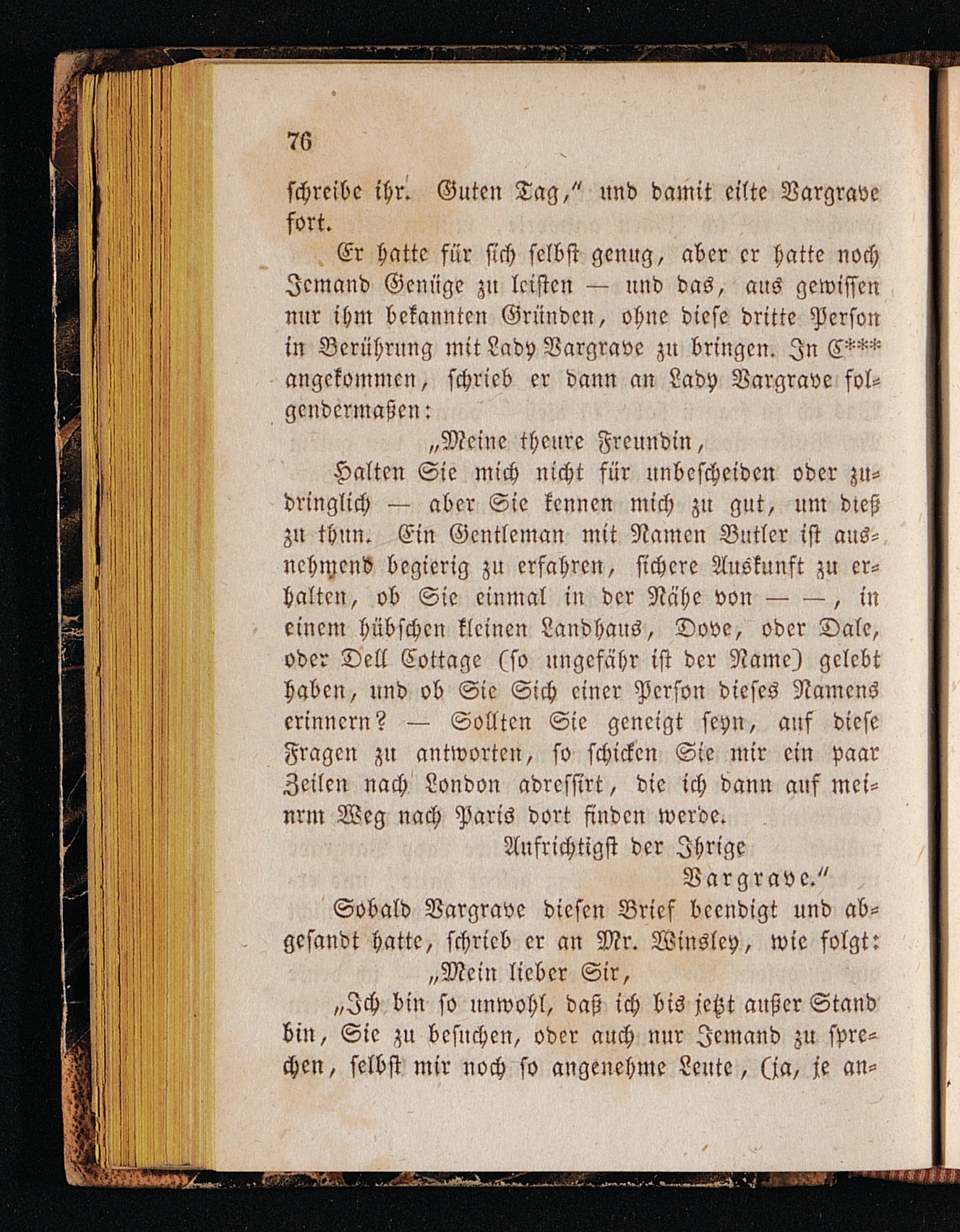 76

schreibe ihr. Guten Tag," und damit eilte Vargrave fort.

Er hatte für sich selbst genug, aber er hatte noch Jemand Genüge zu leisten — und das, aus gewissen nur ihm bekannten Gründen, ohne diese dritte Person in Berührung mit Lady Vargrave zu bringen. In C*** angekommen, schrieb er dann an Lady Vargrave folgendermaßen:

„Meine theure Freundin,

Halten Sie mich nicht für unbescheiden oder zudringlich — aber Sie kennen mich zu gut, um dieß zu thun. Ein Gentleman mit Namen Butler ist ausnehmend begierig zu erfahren, sichere Auskunft zu erhalten, ob Sie einmal in der Nähe von — —, in einem hübschen kleinen Landhaus, Dove, oder Dale, oder Dell Cottage (so ungefähr ist der Name) gelebt haben, und ob Sie Sich einer Person dieses Namens erinnern? — Sollten Sie geneigt seyn, auf diese Fragen zu antworten, so schicken Sie mir ein paar Zeilen nach London adressirt, die ich dann auf meinrm Weg nach Paris dort finden werde.

Aufrichtigst der Ihrige
Vargrave."

Sobald Vargrave diesen Brief beendigt und abgesandt hatte, schrieb er an Mr. Winsley, wie folgt:

„Mein lieber Sir,

„Ich bin so unwohl, daß ich bis jetzt außer Stand bin, Sie zu besuchen, oder auch nur Jemand zu sprechen, selbst mir noch so angenehme Leute, (ja, je an-